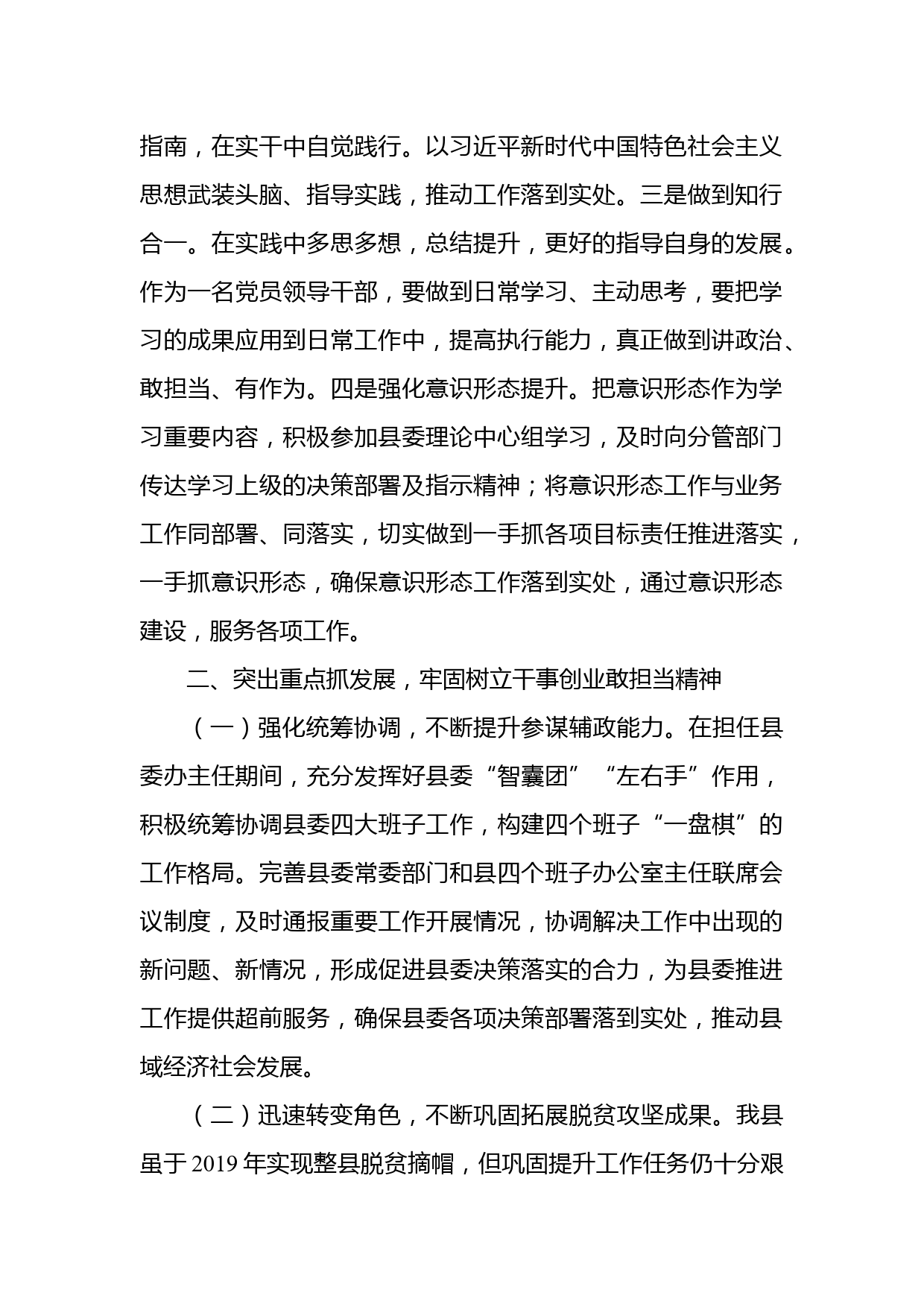 指南，在实干中自觉践行。以习近平新时代中国特色社会主义思想武装头脑、指导实践，推动工作落到实处。三是做到知行合一。在实践中多思多想，总结提升，更好的指导自身的发展。作为一名党员领导干部，要做到日常学习、主动思考，要把学习的成果应用到日常工作中，提高执行能力，真正做到讲政治、敢担当、有作为。四是强化意识形态提升。把意识形态作为学习重要内容，积极参加县委理论中心组学习，及时向分管部门传达学习上级的决策部署及指示精神；将意识形态工作与业务工作同部署、同落实，切实做到一手抓各项目标责任推进落实，一手抓意识形态，确保意识形态工作落到实处，通过意识形态建设，服务各项工作。

二、突出重点抓发展，牢固树立干事创业敢担当精神

（一）强化统筹协调，不断提升参谋辅政能力。在担任县委办主任期间，充分发挥好县委“智囊团”“左右手”作用，积极统筹协调县委四大班子工作，构建四个班子“一盘棋”的工作格局。完善县委常委部门和县四个班子办公室主任联席会议制度，及时通报重要工作开展情况，协调解决工作中出现的新问题、新情况，形成促进县委决策落实的合力，为县委推进工作提供超前服务，确保县委各项决策部署落到实处，推动县域经济社会发展。

（二）迅速转变角色，不断巩固拓展脱贫攻坚成果。我县虽于 2019 年实现整县脱贫摘帽，但巩固提升工作任务仍十分艰